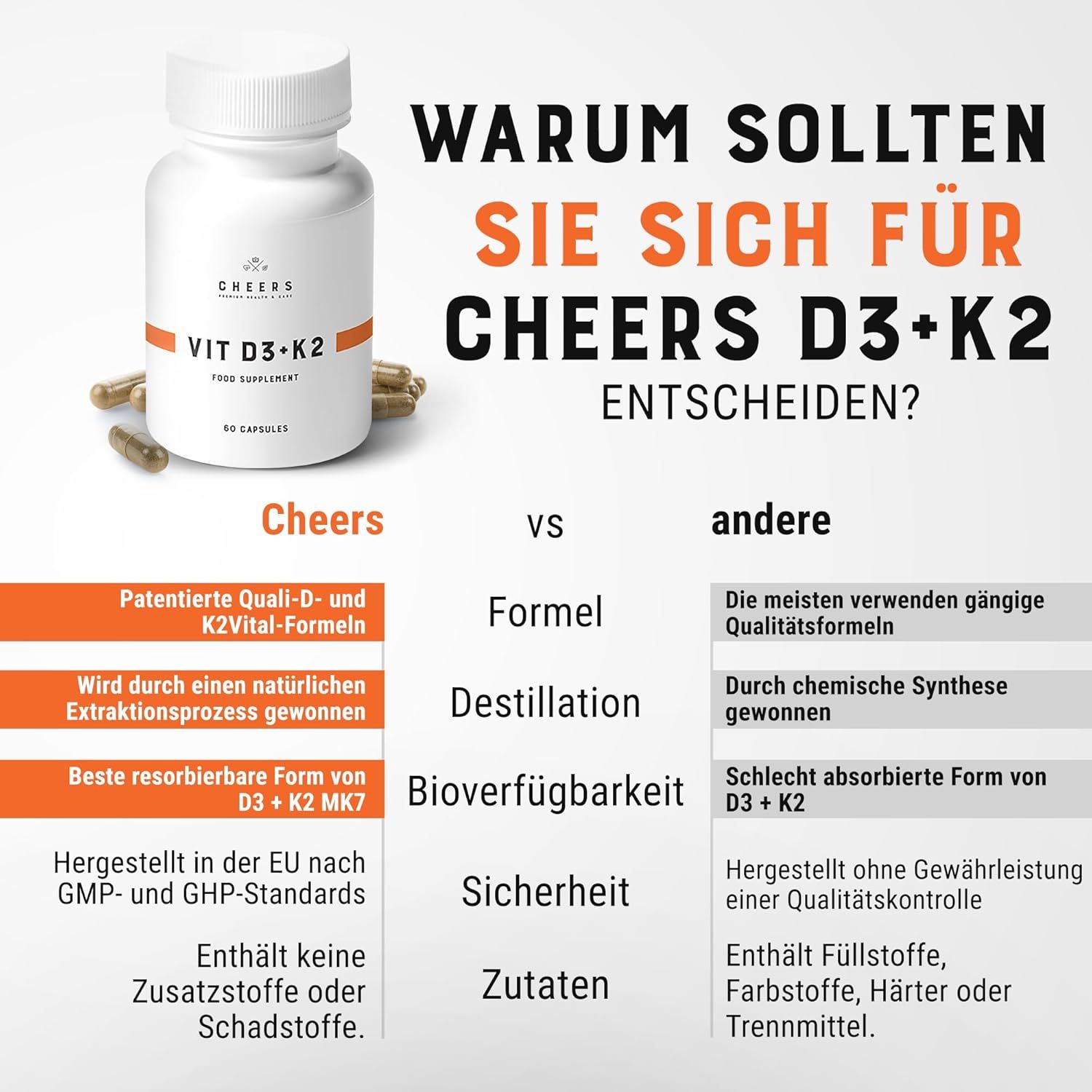 CHEERS
PREMIUM HEALTH & CARE
VIT D3+K2
FOOD SUPPLEMENT
60 CAPSULES

WARUM SOLLTEN SIE SICH FÜR CHEERS D3+K2 ENTSCHEIDEN?

| Cheers | vs | andere |
|---|---|---|
| Patentierte Quali-D- und K2Vital-Formeln | Formel | Die meisten verwenden gängige Qualitätsformeln |
| Wird durch einen natürlichen Extraktionsprozess gewonnen | Destillation | Durch chemische Synthese gewonnen |
| Beste resorbierbare Form von D3 + K2 MK7 | Bioverfügbarkeit | Schlecht absorbierte Form von D3 + K2 |
| Hergestellt in der EU nach GMP- und GHP-Standards | Sicherheit | Hergestellt ohne Gewährleistung einer Qualitätskontrolle |
| Enthält keine Zusatzstoffe oder Schadstoffe. | Zutaten | Enthält Füllstoffe, Farbstoffe, Härter oder Trennmittel. |